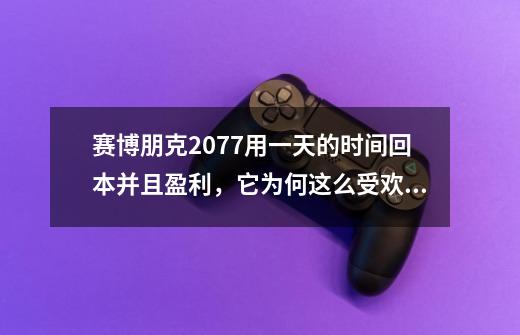 赛博朋克2077用一天的时间回本并且盈利，它为何这么受欢...